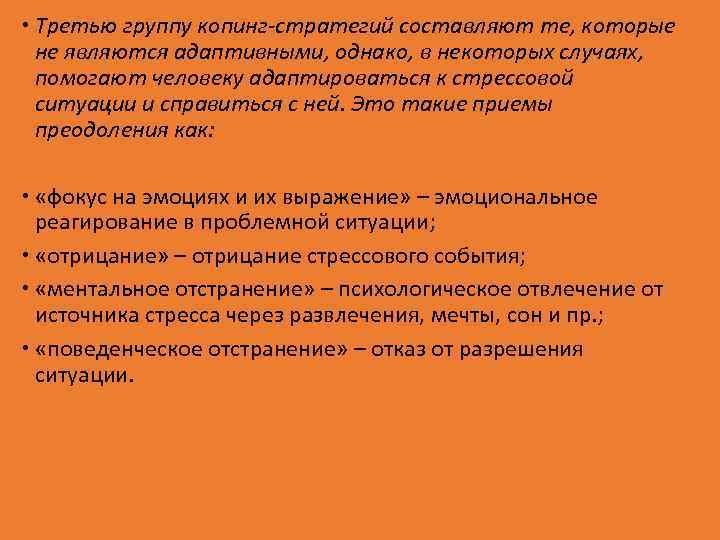 • Третью группу копинг-стратегий составляют те, которые не являются адаптивными, однако, в некоторых случаях, помогают человеку адаптироваться к стрессовой ситуации и справиться с ней. Это такие приемы преодоления как:

• «фокус на эмоциях и их выражение» – эмоциональное реагирование в проблемной ситуации;
• «отрицание» – отрицание стрессового события;
• «ментальное отстранение» – психологическое отвлечение от источника стресса через развлечения, мечты, сон и пр.;
• «поведенческое отстранение» – отказ от разрешения ситуации.